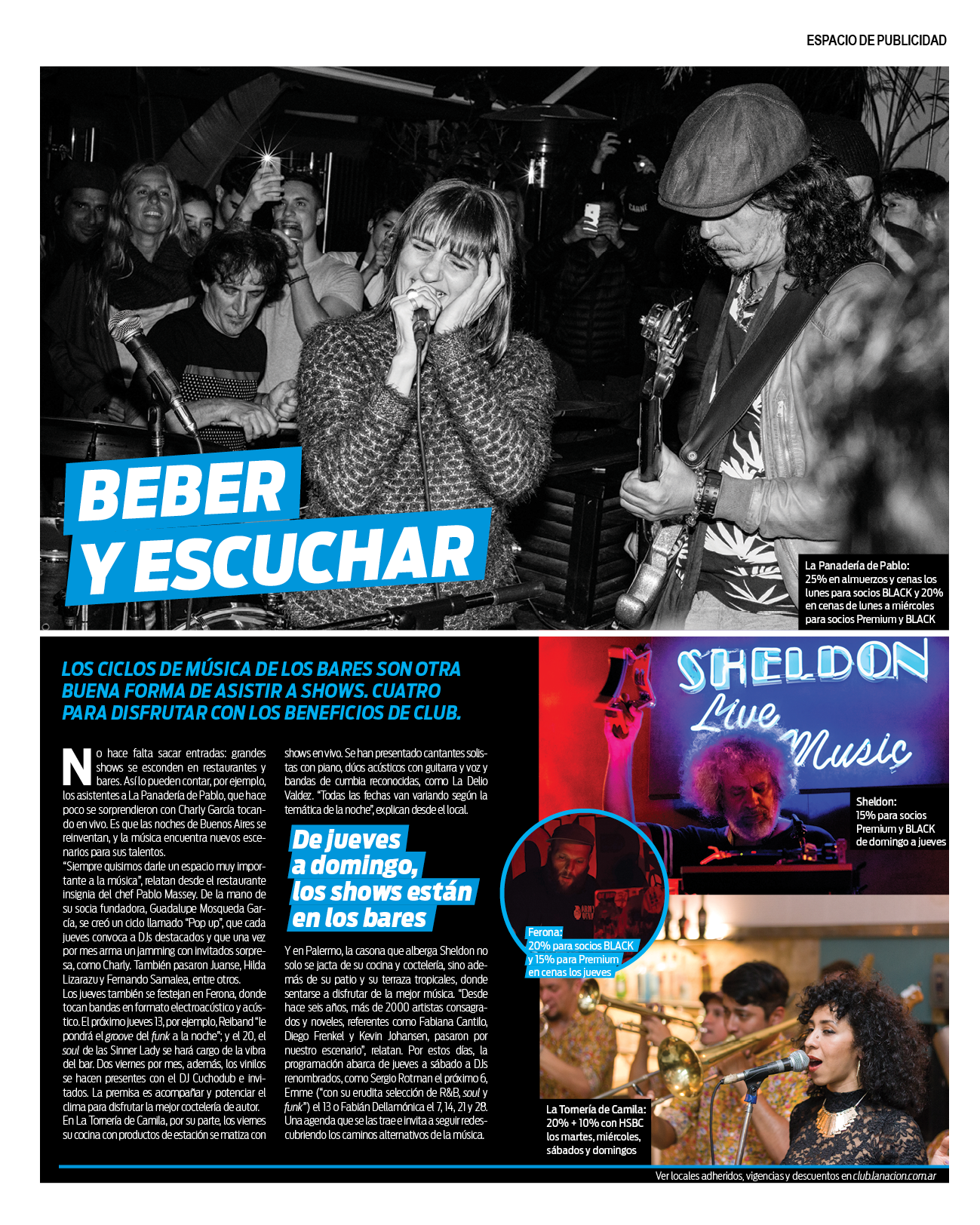 ESPACIO DE PUBLICIDAD

BEBER Y ESCUCHAR

La Panadería de Pablo: 25% en almuerzos y cenas los lunes para socios BLACK y 20% en cenas de lunes a miércoles para socios Premium y BLACK

LOS CICLOS DE MÚSICA DE LOS BARES SON OTRA BUENA FORMA DE ASISTIR A SHOWS. CUATRO PARA DISFRUTAR CON LOS BENEFICIOS DE CLUB.

No hace falta sacar entradas: grandes shows se esconden en restaurantes y bares. Así lo pueden contar, por ejemplo, los asistentes a La Panadería de Pablo, que hace poco se sorprendieron con Charly García tocando en vivo. Es que las noches de Buenos Aires se reinventan, y la música encuentra nuevos escenarios para sus talentos.

"Siempre quisimos darle un espacio muy importante a la música", relatan desde el restaurante insignia del chef Pablo Massey. De la mano de su socia fundadora, Guadalupe Mosqueda García, se creó un ciclo llamado "Pop up", que cada jueves convoca a DJs destacados y que una vez por mes arma un jamming con invitados sorpresa, como Charly. También pasaron Juanse, Hilda Lizarazu y Fernando Samalea, entre otros.

Los jueves también se festejan en Ferona, donde tocan bandas en formato electroacústico y acústico. El próximo jueves 13, por ejemplo, Reiband "le pondrá el groove del funk a la noche"; y el 20, el soul de las Sinner Lady se hará cargo de la vibra del bar. Dos viernes por mes, además, los vinilos se hacen presentes con el DJ Cuchodub e invitados. La premisa es acompañar y potenciar el clima para disfrutar la mejor coctelería de autor.

En La Tornería de Camila, por su parte, los viernes su cocina con productos de estación se matiza con shows en vivo. Se han presentado cantantes solistas con piano, dúos acústicos con guitarra y voz y bandas de cumbia reconocidas, como La Delio Valdez. "Todas las fechas van variando según la temática de la noche", explican desde el local.

De jueves a domingo, los shows están en los bares

Y en Palermo, la casona que alberga Sheldon no solo se jacta de su cocina y coctelería, sino además de su patio y su terraza tropicales, donde sentarse a disfrutar de la mejor música. "Desde hace seis años, más de 2000 artistas consagrados y noveles, referentes como Fabiana Cantilo, Diego Frenkel y Kevin Johansen, pasaron por nuestro escenario", relatan. Por estos días, la programación abarca de jueves a sábado a DJs renombrados, como Sergio Rotman el próximo 6, Emme ("con su erudita selección de R&B, soul y funk") el 13 o Fabián Dellamónica el 7, 14, 21 y 28. Una agenda que se las trae e invita a seguir redescubriendo los caminos alternativos de la música.

SHELDON Live Music

Sheldon: 15% para socios Premium y BLACK de domingo a jueves

Ferona: 20% para socios BLACK y 15% para Premium en cenas los jueves

La Tornería de Camila: 20% + 10% con HSBC los martes, miércoles, sábados y domingos

Ver locales adheridos, vigencias y descuentos en club.lanacion.com.ar